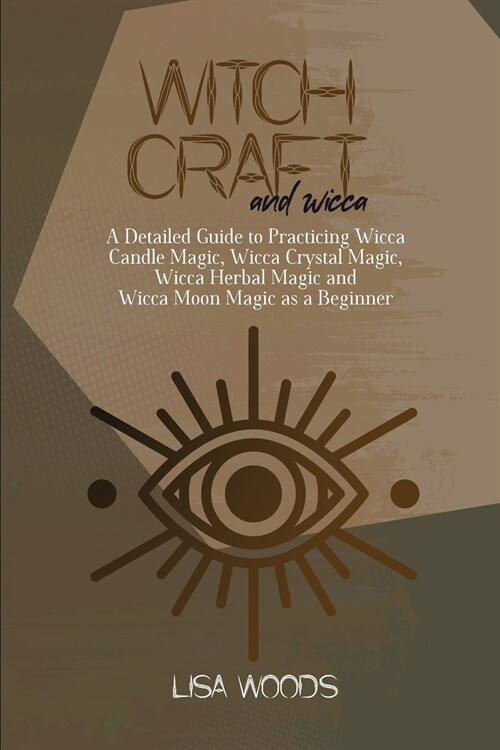 WITCH CRAFT
and wicca

A Detailed Guide to Practicing Wicca Candle Magic, Wicca Crystal Magic, Wicca Herbal Magic and Wicca Moon Magic as a Beginner

LISA WOODS